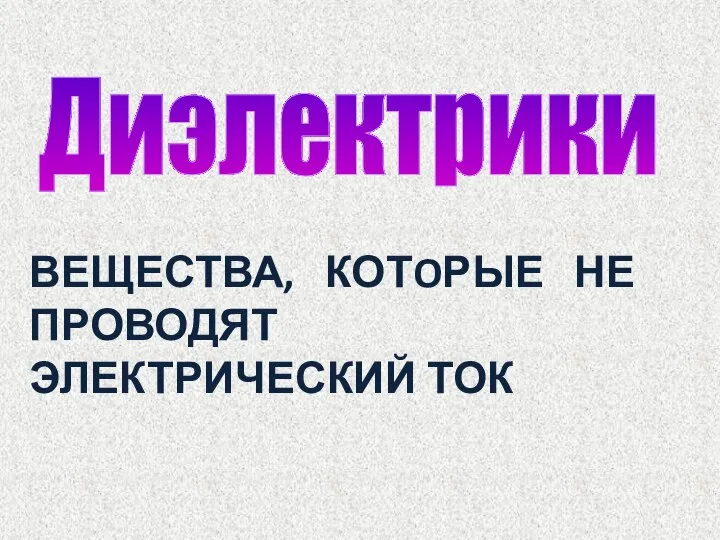 Диэлектрики

ВЕЩЕСТВА, КОТоРЫЕ НЕ ПРОВОДЯТ ЭЛЕКТРИЧЕСКИЙ ТОК